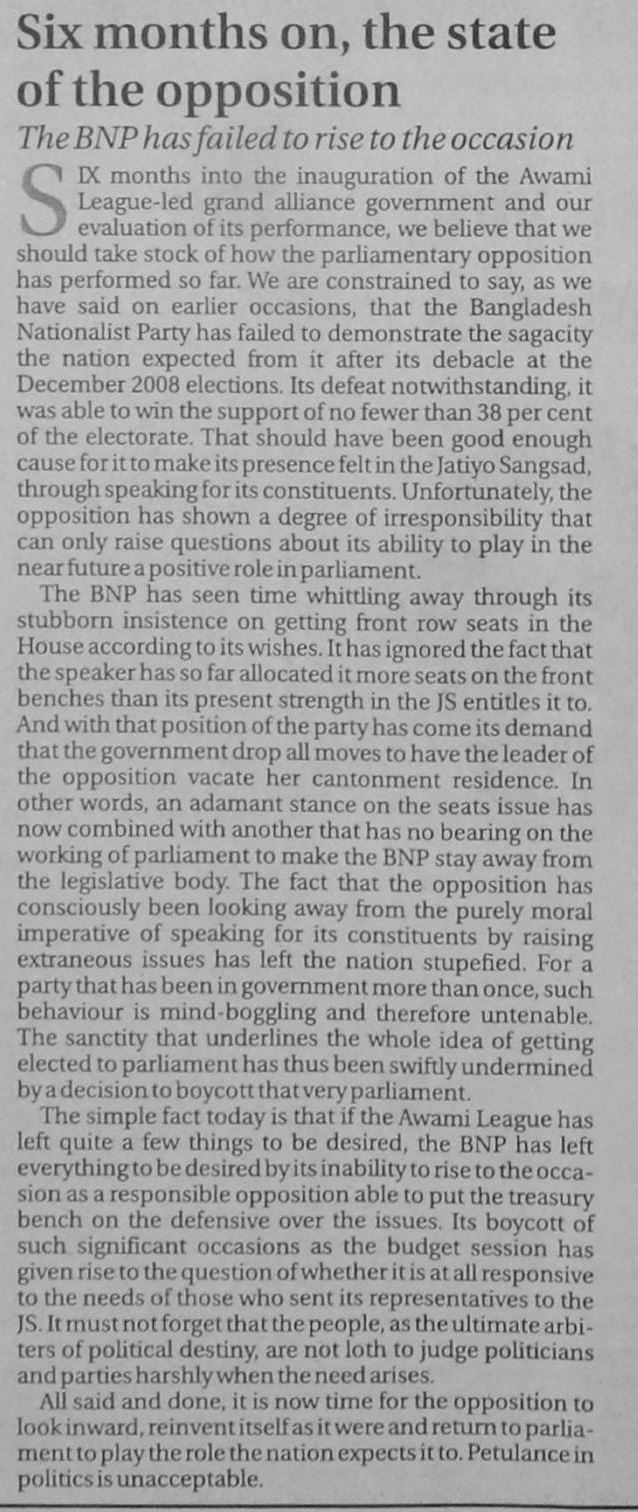 Six months on, the state of the opposition

The BNP has failed to rise to the occasion

SIX months into the inauguration of the Awami League-led grand alliance government and our evaluation of its performance, we believe that we should take stock of how the parliamentary opposition has performed so far. We are constrained to say, as we have said on earlier occasions, that the Bangladesh Nationalist Party has failed to demonstrate the sagacity the nation expected from it after its debacle at the December 2008 elections. Its defeat notwithstanding, it was able to win the support of no fewer than 38 per cent of the electorate. That should have been good enough cause for it to make its presence felt in the Jatiyo Sangsad, through speaking for its constituents. Unfortunately, the opposition has shown a degree of irresponsibility that can only raise questions about its ability to play in the near future a positive role in parliament.

The BNP has seen time whittling away through its stubborn insistence on getting front row seats in the House according to its wishes. It has ignored the fact that the speaker has so far allocated it more seats on the front benches than its present strength in the JS entitles it to. And with that position of the party has come its demand that the government drop all moves to have the leader of the opposition vacate her cantonment residence. In other words, an adamant stance on the seats issue has now combined with another that has no bearing on the working of parliament to make the BNP stay away from the legislative body. The fact that the opposition has consciously been looking away from the purely moral imperative of speaking for its constituents by raising extraneous issues has left the nation stupefied. For a party that has been in government more than once, such behaviour is mind-boggling and therefore untenable. The sanctity that underlines the whole idea of getting elected to parliament has thus been swiftly undermined by a decision to boycott that very parliament.

The simple fact today is that if the Awami League has left quite a few things to be desired, the BNP has left everything to be desired by its inability to rise to the occasion as a responsible opposition able to put the treasury bench on the defensive over the issues. Its boycott of such significant occasions as the budget session has given rise to the question of whether it is at all responsive to the needs of those who sent its representatives to the JS. It must not forget that the people, as the ultimate arbiters of political destiny, are not loth to judge politicians and parties harshly when the need arises.

All said and done, it is now time for the opposition to look inward, reinvent itself as it were and return to parliament to play the role the nation expects it to. Petulance in politics is unacceptable.